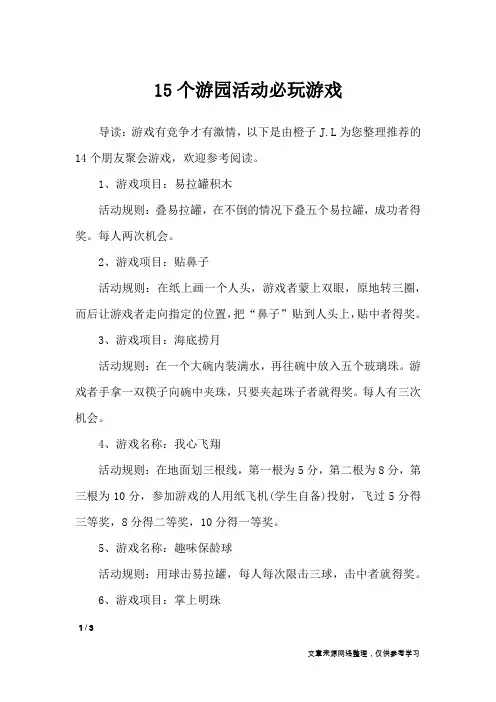 15 个游园活动必玩游戏

导读：游戏有竞争才有激情，以下是由橙子 J.L 为您整理推荐的 14 个朋友聚会游戏，欢迎参考阅读。

1、游戏项目：易拉罐积木

活动规则：叠易拉罐，在不倒的情况下叠五个易拉罐，成功者得奖。每人两次机会。

2、游戏项目：贴鼻子

活动规则：在纸上画一个人头，游戏者蒙上双眼，原地转三圈，而后让游戏者走向指定的位置，把“鼻子”贴到人头上，贴中者得奖。

3、游戏项目：海底捞月

活动规则：在一个大碗内装满水，再往碗中放入五个玻璃珠。游戏者手拿一双筷子向碗中夹珠，只要夹起珠子者就得奖。每人有三次机会。

4、游戏名称：我心飞翔

活动规则：在地面划三根线，第一根为 5 分，第二根为 8 分，第三根为 10 分，参加游戏的人用纸飞机(学生自备)投射，飞过 5 分得三等奖，8 分得二等奖，10 分得一等奖。

5、游戏名称：趣味保龄球

活动规则：用球击易拉罐，每人每次限击三球，击中者就得奖。

6、游戏项目：掌上明珠

1 / 3

文章来源网络整理，仅供参考学习